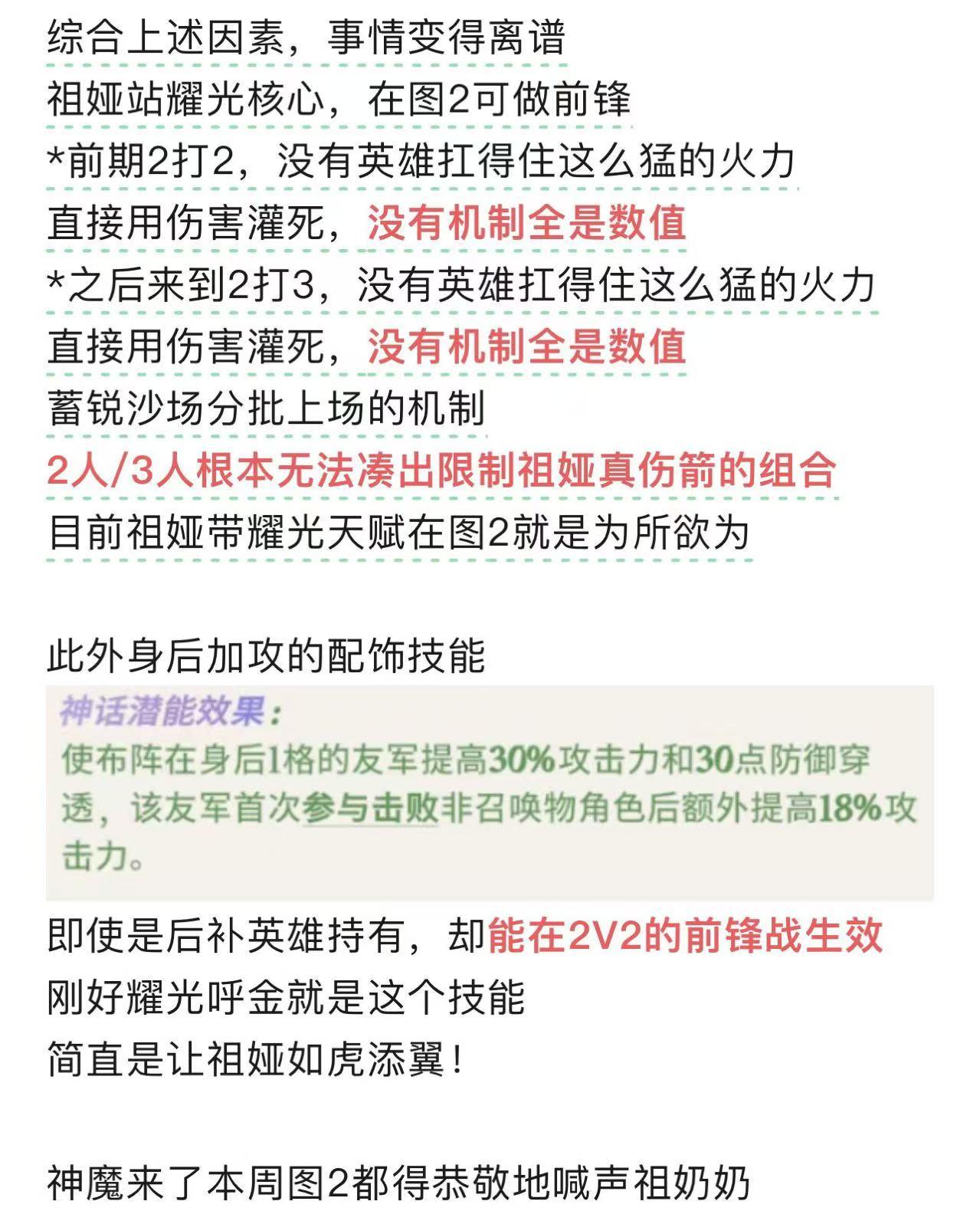 综合上述因素，事情变得离谱
祖娅站耀光核心，在图2可做前锋
*前期2打2，没有英雄扛得住这么猛的火力
直接用伤害灌死，没有机制全是数值
*之后来到2打3，没有英雄扛得住这么猛的火力
直接用伤害灌死，没有机制全是数值
蓄锐沙场分批上场的机制
2人/3人根本无法凑出限制祖娅真伤箭的组合
目前祖娅带耀光天赋在图2就是为所欲为

此外身后加攻的配饰技能

神话潜能效果：
使布阵在身后1格的友军提高30%攻击力和30点防御穿透，该友军首次参与击败非召唤物角色后额外提高18%攻击力。

即使是后补英雄持有，却能在2V2的前锋战生效
刚好耀光呼金就是这个技能
简直是让祖娅如虎添翼！

神魔来了本周图2都得恭敬地喊声祖奶奶